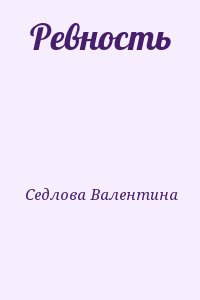 Ревность

Седлова Валентина